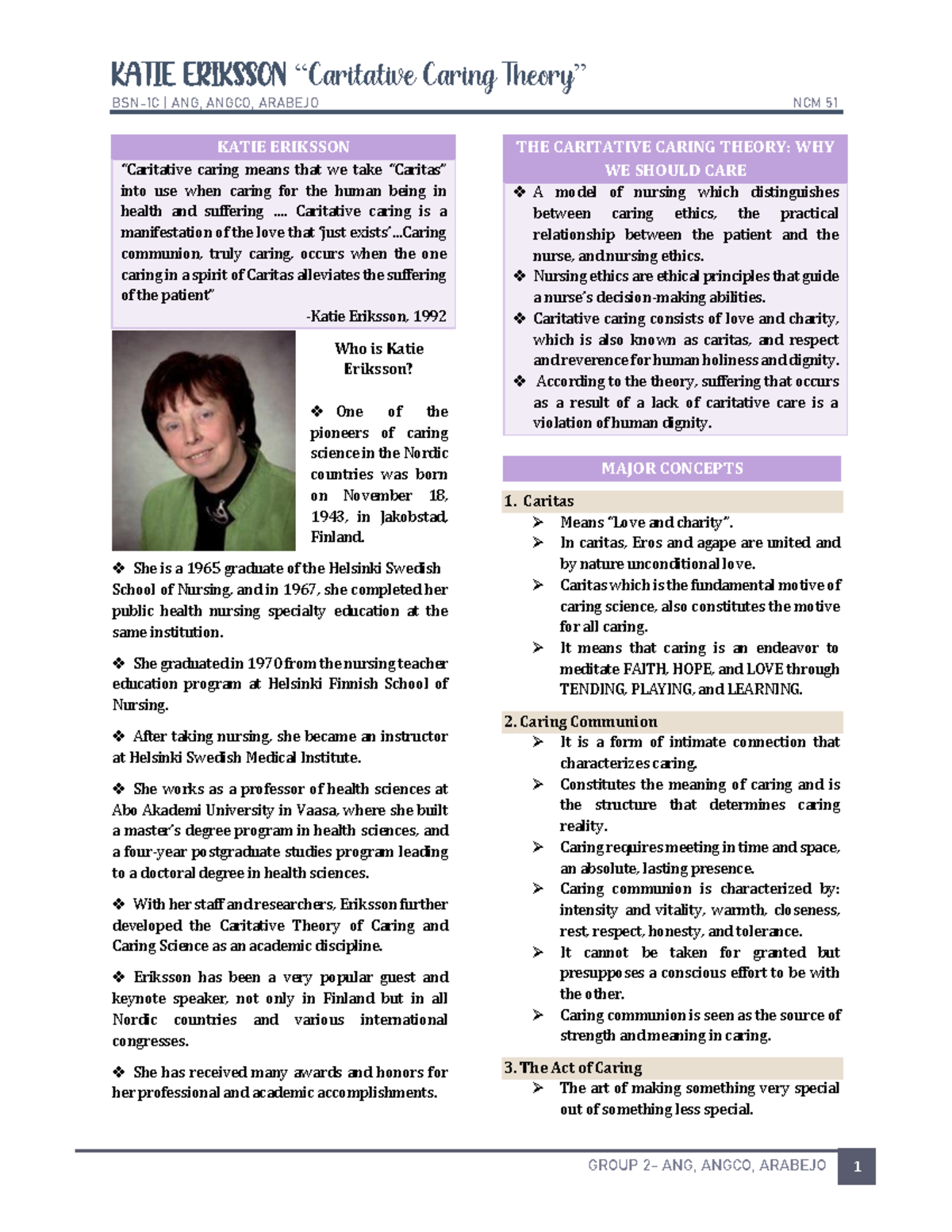 KATIE ERIKSSON "Caritative Caring Theory"

BSN-1C | ANG, ANGCO, ARABEJO NCM 51

KATIE ERIKSSON

"Caritative caring means that we take "Caritas" into use when caring for the human being in health and suffering .... Caritative caring is a manifestation of the love that 'just exists'...Caring communion, truly caring, occurs when the one caring in a spirit of Caritas alleviates the suffering of the patient"

-Katie Eriksson, 1992

Who is Katie Eriksson?

❖ One of the pioneers of caring science in the Nordic countries was born on November 18, 1943, in Jakobstad, Finland.

❖ She is a 1965 graduate of the Helsinki Swedish School of Nursing, and in 1967, she completed her public health nursing specialty education at the same institution.

❖ She graduated in 1970 from the nursing teacher education program at Helsinki Finnish School of Nursing.

❖ After taking nursing, she became an instructor at Helsinki Swedish Medical Institute.

❖ She works as a professor of health sciences at Abo Akademi University in Vaasa, where she built a master's degree program in health sciences, and a four-year postgraduate studies program leading to a doctoral degree in health sciences.

❖ With her staff and researchers, Eriksson further developed the Caritative Theory of Caring and Caring Science as an academic discipline.

❖ Eriksson has been a very popular guest and keynote speaker, not only in Finland but in all Nordic countries and various international congresses.

❖ She has received many awards and honors for her professional and academic accomplishments.

THE CARITATIVE CARING THEORY: WHY WE SHOULD CARE

❖ A model of nursing which distinguishes between caring ethics, the practical relationship between the patient and the nurse, and nursing ethics.

❖ Nursing ethics are ethical principles that guide a nurse's decision-making abilities.

❖ Caritative caring consists of love and charity, which is also known as caritas, and respect and reverence for human holiness and dignity.

❖ According to the theory, suffering that occurs as a result of a lack of caritative care is a violation of human dignity.

MAJOR CONCEPTS

1. Caritas

➢ Means "Love and charity".

➢ In caritas, Eros and agape are united and by nature unconditional love.

➢ Caritas which is the fundamental motive of caring science, also constitutes the motive for all caring.

➢ It means that caring is an endeavor to meditate FAITH, HOPE, and LOVE through TENDING, PLAYING, and LEARNING.

2. Caring Communion

➢ It is a form of intimate connection that characterizes caring.

➢ Constitutes the meaning of caring and is the structure that determines caring reality.

➢ Caring requires meeting in time and space, an absolute, lasting presence.

➢ Caring communion is characterized by: intensity and vitality, warmth, closeness, rest, respect, honesty, and tolerance.

➢ It cannot be taken for granted but presupposes a conscious effort to be with the other.

➢ Caring communion is seen as the source of strength and meaning in caring.

3. The Act of Caring

➢ The art of making something very special out of something less special.

GROUP 2- ANG, ANGCO, ARABEJO 1